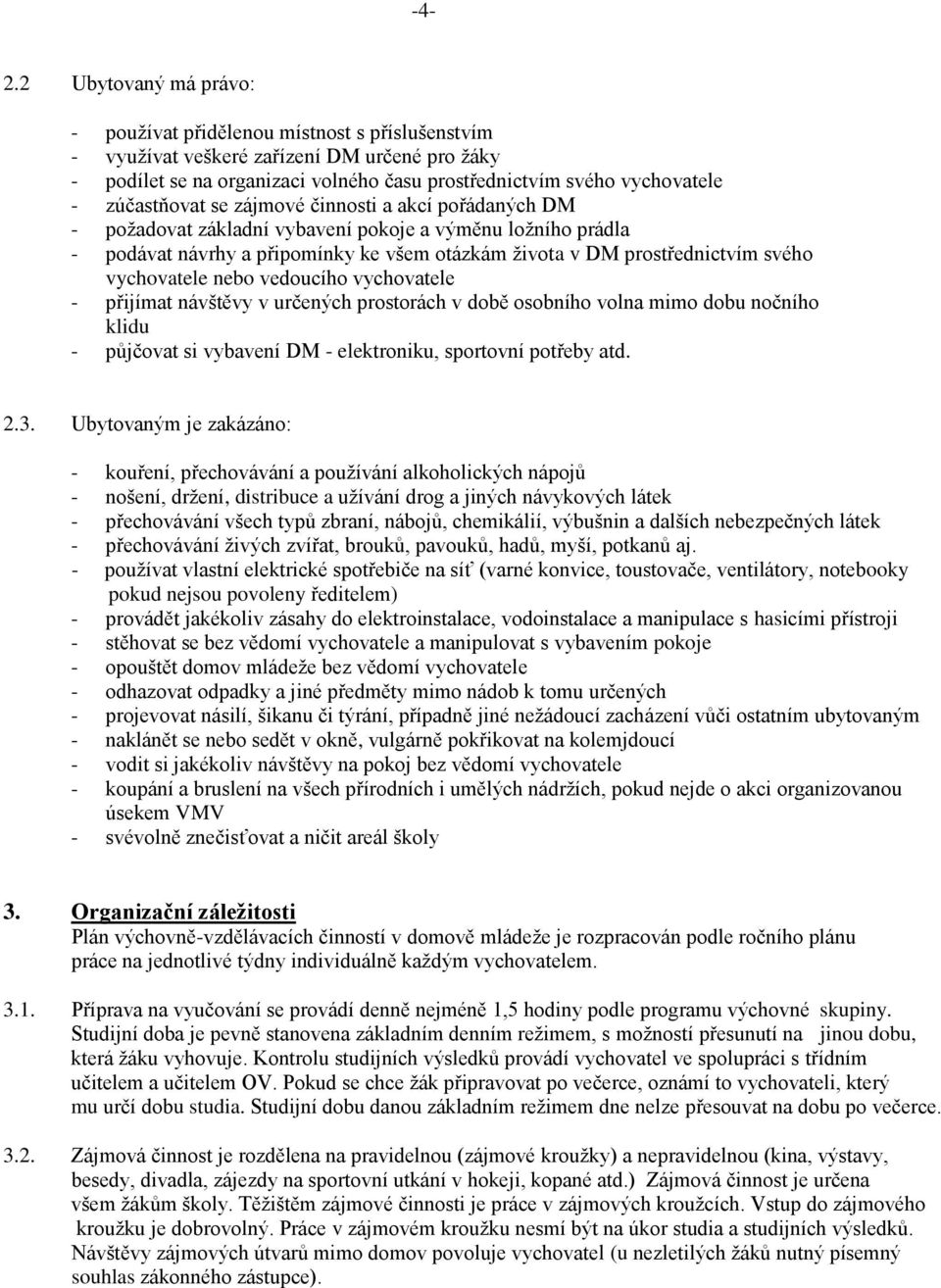 -4-

2.2 Ubytovaný má právo:

- používat přidělenou místnost s příslušenstvím
- využívat veškeré zařízení DM určené pro žáky
- podílet se na organizaci volného času prostřednictvím svého vychovatele
- zúčastňovat se zájmové činnosti a akcí pořádaných DM
- požadovat základní vybavení pokoje a výměnu ložního prádla
- podávat návrhy a připomínky ke všem otázkám života v DM prostřednictvím svého vychovatele nebo vedoucího vychovatele
- přijímat návštěvy v určených prostorách v době osobního volna mimo dobu nočního klidu
- půjčovat si vybavení DM - elektroniku, sportovní potřeby atd.

2.3. Ubytovaným je zakázáno:

- kouření, přechovávání a používání alkoholických nápojů
- nošení, držení, distribuce a užívání drog a jiných návykových látek
- přechovávání všech typů zbraní, nábojů, chemikálií, výbušnin a dalších nebezpečných látek
- přechovávání živých zvířat, brouků, pavouků, hadů, myší, potkanů aj.
- používat vlastní elektrické spotřebiče na síť (varné konvice, toustovače, ventilátory, notebooky pokud nejsou povoleny ředitelem)
- provádět jakékoliv zásahy do elektroinstalace, vodoinstalace a manipulace s hasicími přístroji
- stěhovat se bez vědomí vychovatele a manipulovat s vybavením pokoje
- opouštět domov mládeže bez vědomí vychovatele
- odhazovat odpadky a jiné předměty mimo nádob k tomu určených
- projevovat násilí, šikanu či týrání, případně jiné nežádoucí zacházení vůči ostatním ubytovaným
- naklánět se nebo sedět v okně, vulgárně pokřikovat na kolemjdoucí
- vodit si jakékoliv návštěvy na pokoj bez vědomí vychovatele
- koupání a bruslení na všech přírodních i umělých nádržích, pokud nejde o akci organizovanou úsekem VMV
- svévolně znečisťovat a ničit areál školy

3. Organizační záležitosti
Plán výchovně-vzdělávacích činností v domově mládeže je rozpracován podle ročního plánu práce na jednotlivé týdny individuálně každým vychovatelem.

3.1. Příprava na vyučování se provádí denně nejméně 1,5 hodiny podle programu výchovné skupiny. Studijní doba je pevně stanovena základním denním režimem, s možností přesunutí na jinou dobu, která žáku vyhovuje. Kontrolu studijních výsledků provádí vychovatel ve spolupráci s třídním učitelem a učitelem OV. Pokud se chce žák připravovat po večerce, oznámí to vychovateli, který mu určí dobu studia. Studijní dobu danou základním režimem dne nelze přesouvat na dobu po večerce.

3.2. Zájmová činnost je rozdělena na pravidelnou (zájmové kroužky) a nepravidelnou (kina, výstavy, besedy, divadla, zájezdy na sportovní utkání v hokeji, kopané atd.) Zájmová činnost je určena všem žákům školy. Těžištěm zájmové činnosti je práce v zájmových kroužcích. Vstup do zájmového kroužku je dobrovolný. Práce v zájmovém kroužku nesmí být na úkor studia a studijních výsledků. Návštěvy zájmových útvarů mimo domov povoluje vychovatel (u nezletilých žáků nutný písemný souhlas zákonného zástupce).